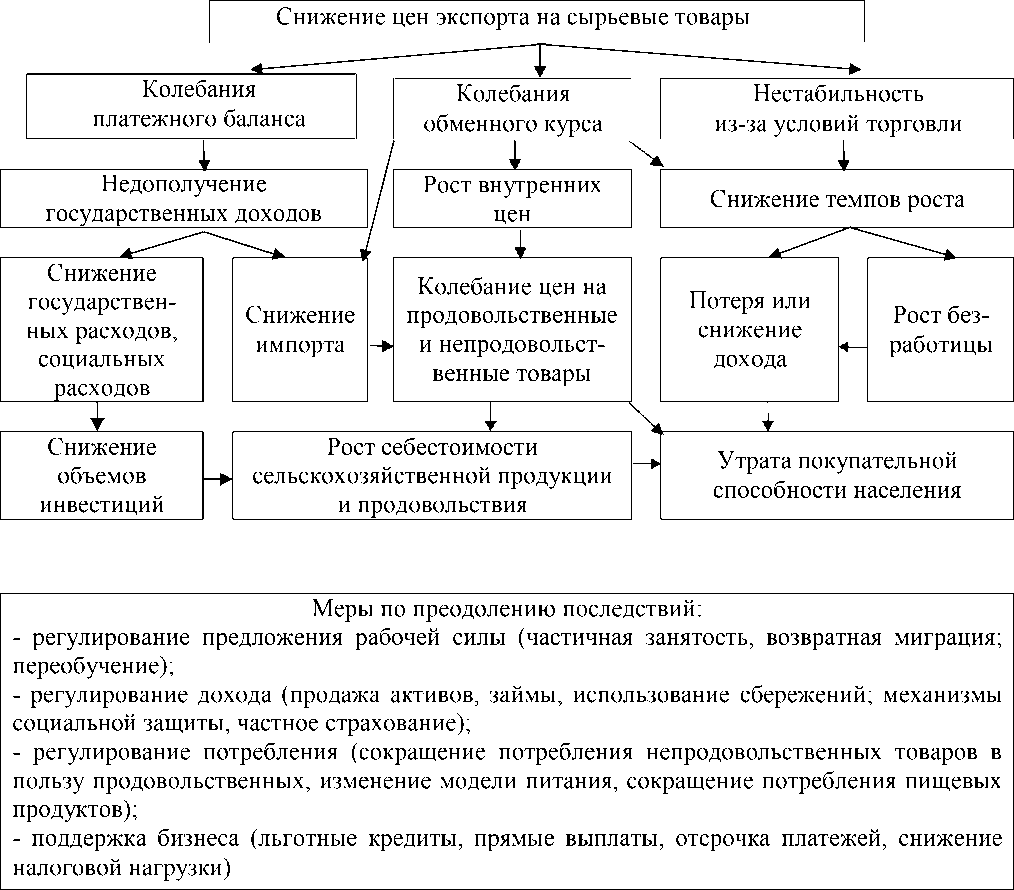 Снижение цен экспорта на сырьевые товары

Колебания платежного баланса

Колебания обменного курса

Нестабильность из-за условий торговли

Недополучение государственных доходов

Рост внутренних цен

Снижение темпов роста

Снижение государственных расходов, социальных расходов

Снижение импорта

Колебание цен на продовольственные и непродовольственные товары

Потеря или снижение дохода

Рост безработицы

Снижение объемов инвестиций

Рост себестоимости сельскохозяйственной продукции и продовольствия

Утрата покупательной способности населения

Меры по преодолению последствий:
- регулирование предложения рабочей силы (частичная занятость, возвратная миграция; переобучение);
- регулирование дохода (продажа активов, займы, использование сбережений; механизмы социальной защиты, частное страхование);
- регулирование потребления (сокращение потребления непродовольственных товаров в пользу продовольственных, изменение модели питания, сокращение потребления пищевых продуктов);
- поддержка бизнеса (льготные кредиты, прямые выплаты, отсрочка платежей, снижение налоговой нагрузки)